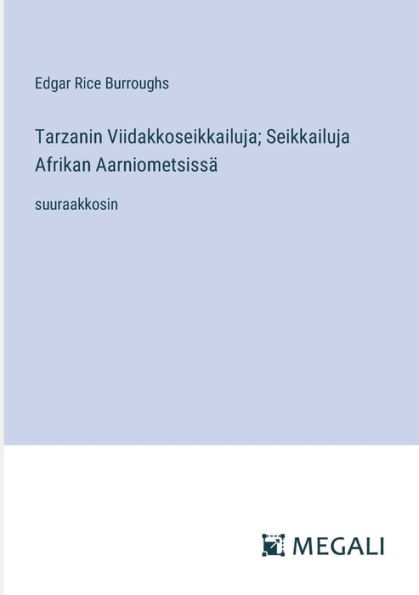 Edgar Rice Burroughs

Tarzanin Viidakkoseikkailuja; Seikkailuja Afrikan Aarniometsissä

suuraakkosin

MEGALI